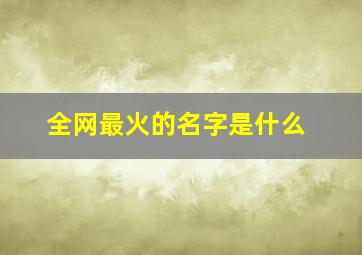 全网最火的名字是什么